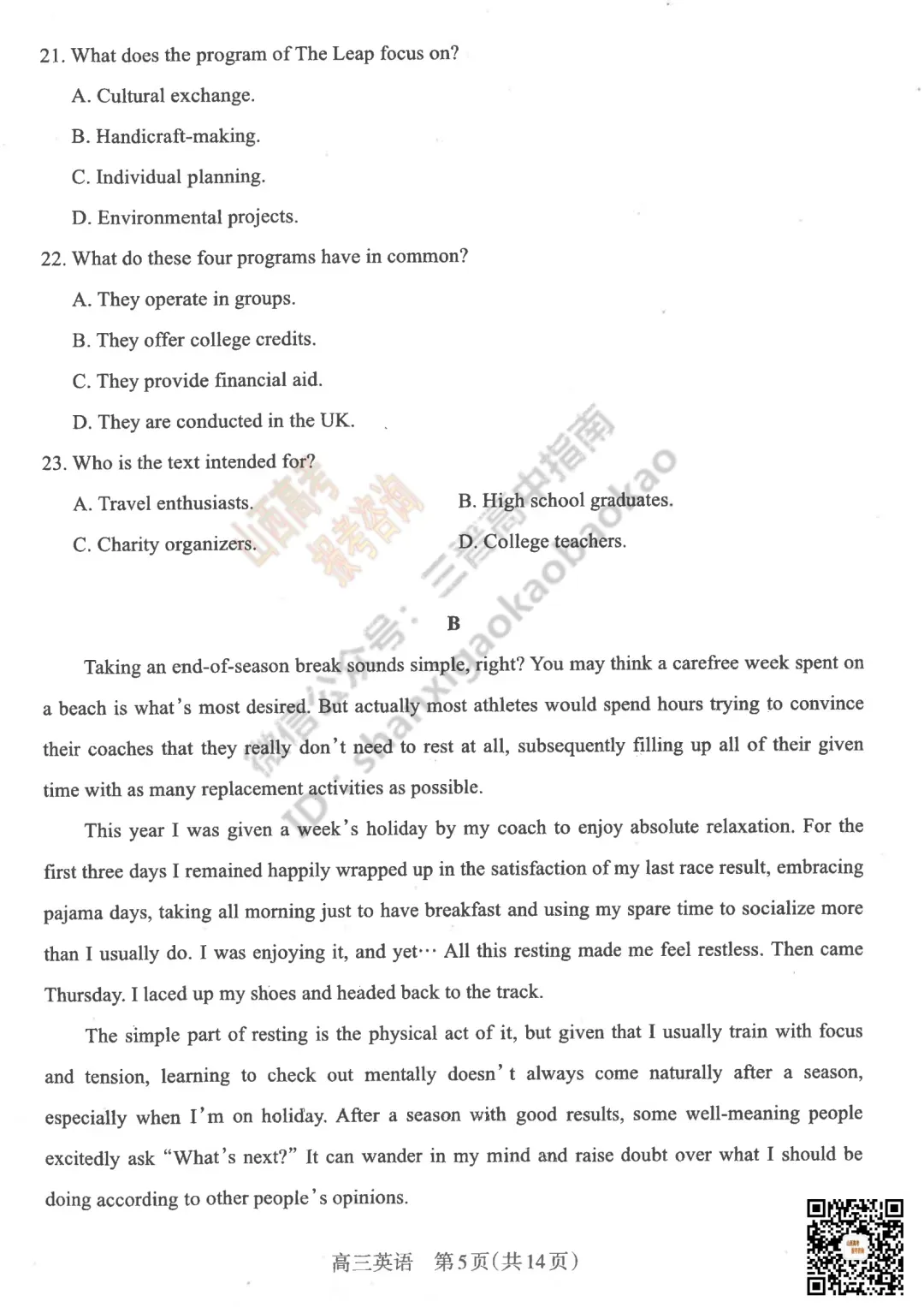 21. What does the program of The Leap focus on?

A. Cultural exchange.

B. Handicraft-making.

C. Individual planning.

D. Environmental projects.

22. What do these four programs have in common?

A. They operate in groups.

B. They offer college credits.

C. They provide financial aid.

D. They are conducted in the UK.

23. Who is the text intended for?

A. Travel enthusiasts.

B. High school graduates.

C. Charity organizers.

D. College teachers.

山西高考 报考咨询 微信公众号：三晋高中指南 ID: shanxigaokaobaokao

B

Taking an end-of-season break sounds simple, right? You may think a carefree week spent on a beach is what's most desired. But actually most athletes would spend hours trying to convince their coaches that they really don't need to rest at all, subsequently filling up all of their given time with as many replacement activities as possible.

This year I was given a week's holiday by my coach to enjoy absolute relaxation. For the first three days I remained happily wrapped up in the satisfaction of my last race result, embracing pajama days, taking all morning just to have breakfast and using my spare time to socialize more than I usually do. I was enjoying it, and yet… All this resting made me feel restless. Then came Thursday. I laced up my shoes and headed back to the track.

The simple part of resting is the physical act of it, but given that I usually train with focus and tension, learning to check out mentally doesn't always come naturally after a season, especially when I'm on holiday. After a season with good results, some well-meaning people excitedly ask "What's next?" It can wander in my mind and raise doubt over what I should be doing according to other people's opinions.

高三英语 第5页(共14页)